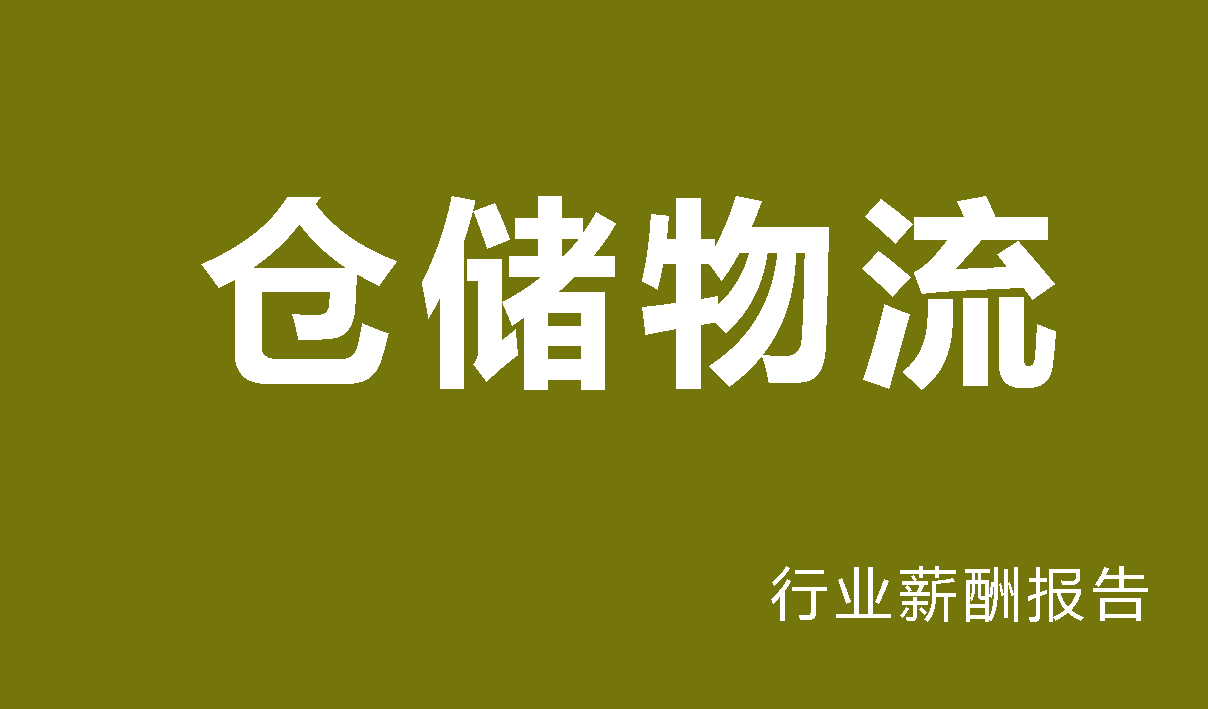 仓储物流

行业薪酬报告